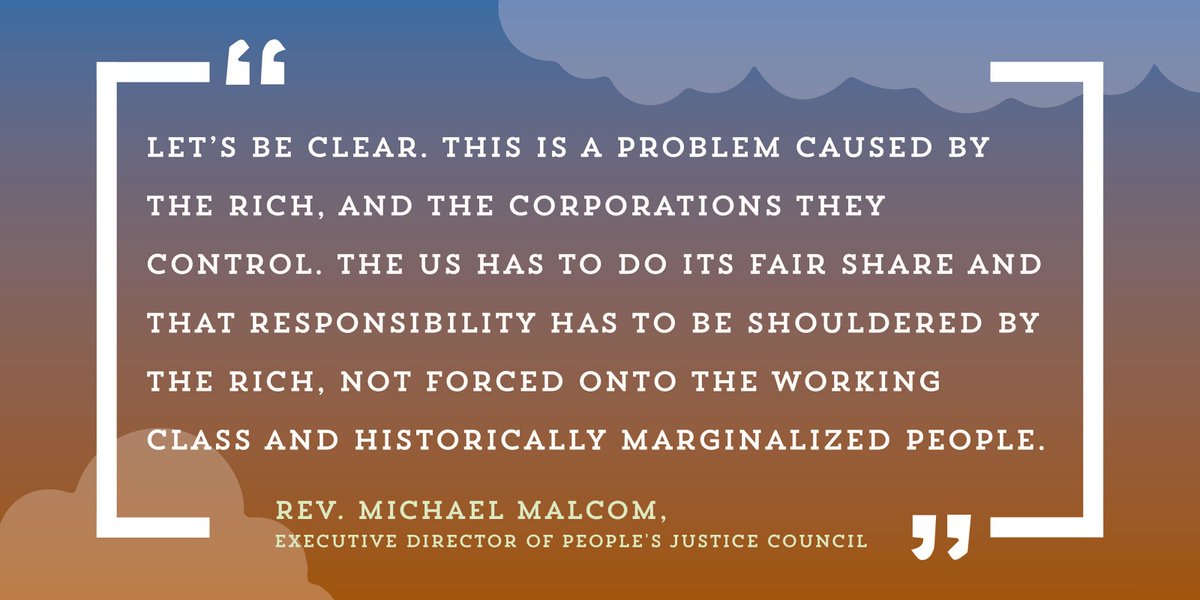 “

LET’S BE CLEAR. THIS IS A PROBLEM CAUSED BY THE RICH, AND THE CORPORATIONS THEY CONTROL. THE US HAS TO DO ITS FAIR SHARE AND THAT RESPONSIBILITY HAS TO BE SHOULDERED BY THE RICH, NOT FORCED ONTO THE WORKING CLASS AND HISTORICALLY MARGINALIZED PEOPLE.

REV. MICHAEL MALCOM,
EXECUTIVE DIRECTOR OF PEOPLE'S JUSTICE COUNCIL

”